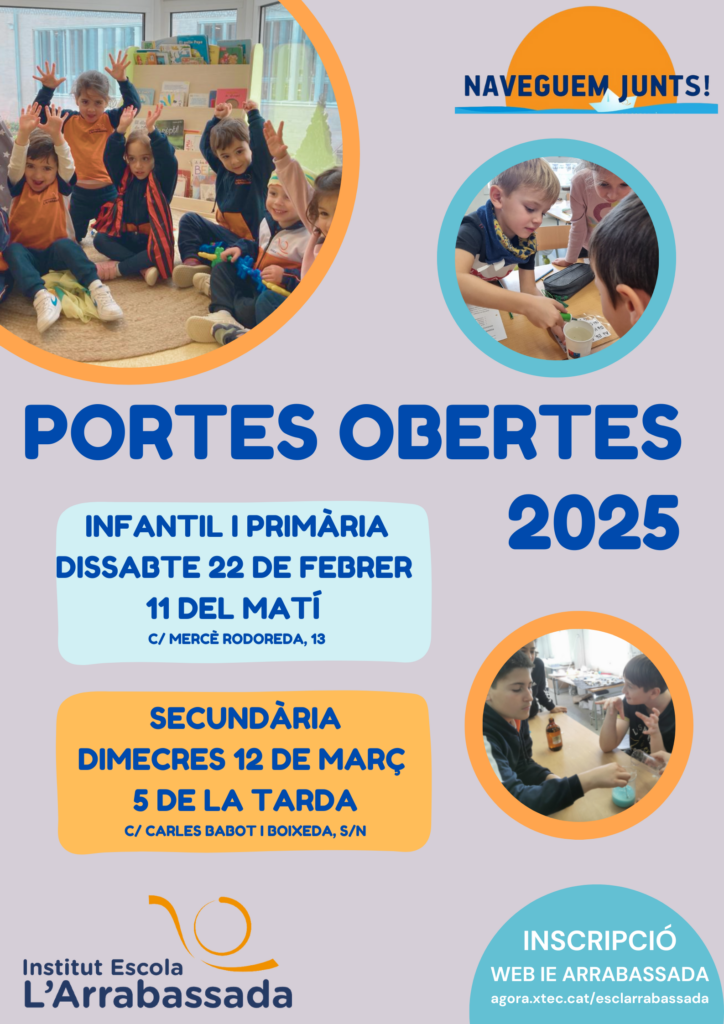 NAVEGUEM JUNTS!

PORTES OBERTES

2025

INFANTIL I PRIMÀRIA
DISSABTE 22 DE FEBRER
11 DEL MATÍ
C/ MERCÈ RODOREDA, 13

SECUNDÀRIA
DIMECRES 12 DE MARÇ
5 DE LA TARDA
C/ CARLES BABOT I BOIXEDA, S/N

Institut Escola
L'Arrabassada

INSCRIPCIÓ
WEB IE ARRABASSADA
agora.xtec.cat/esclarrabassada